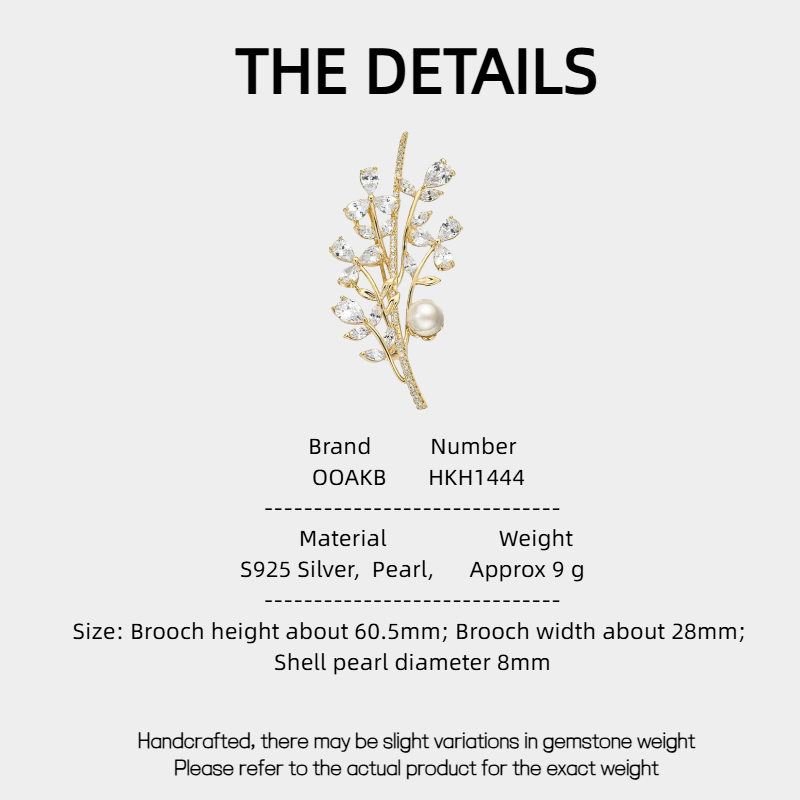 THE DETAILS

Brand Number
OOAKB HKH1444
------------------------------
Material Weight
S925 Silver, Pearl, Approx 9 g
------------------------------
Size: Brooch height about 60.5mm; Brooch width about 28mm; Shell pearl diameter 8mm

Handcrafted, there may be slight variations in gemstone weight
Please refer to the actual product for the exact weight